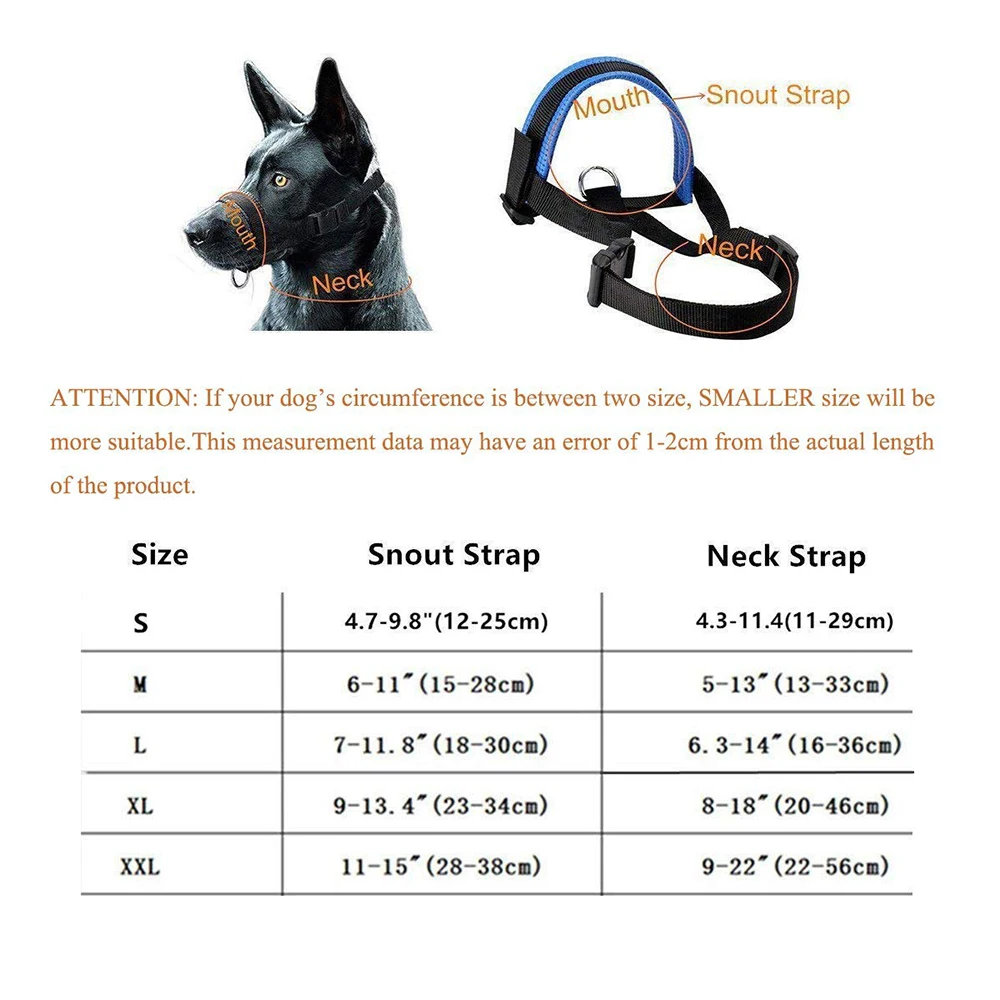 Mouth

Neck

Mouth → Snout Strap

Neck

ATTENTION: If your dog's circumference is between two size, SMALLER size will be more suitable.This measurement data may have an error of 1-2cm from the actual length of the product.

| Size | Snout Strap | Neck Strap |
|---|---|---|
| S | 4.7-9.8"(12-25cm) | 4.3-11.4(11-29cm) |
| M | 6-11″(15-28cm) | 5-13″(13-33cm) |
| L | 7-11.8″(18-30cm) | 6.3-14″(16-36cm) |
| XL | 9-13.4″(23-34cm) | 8-18″(20-46cm) |
| XXL | 11-15″(28-38cm) | 9-22″(22-56cm) |